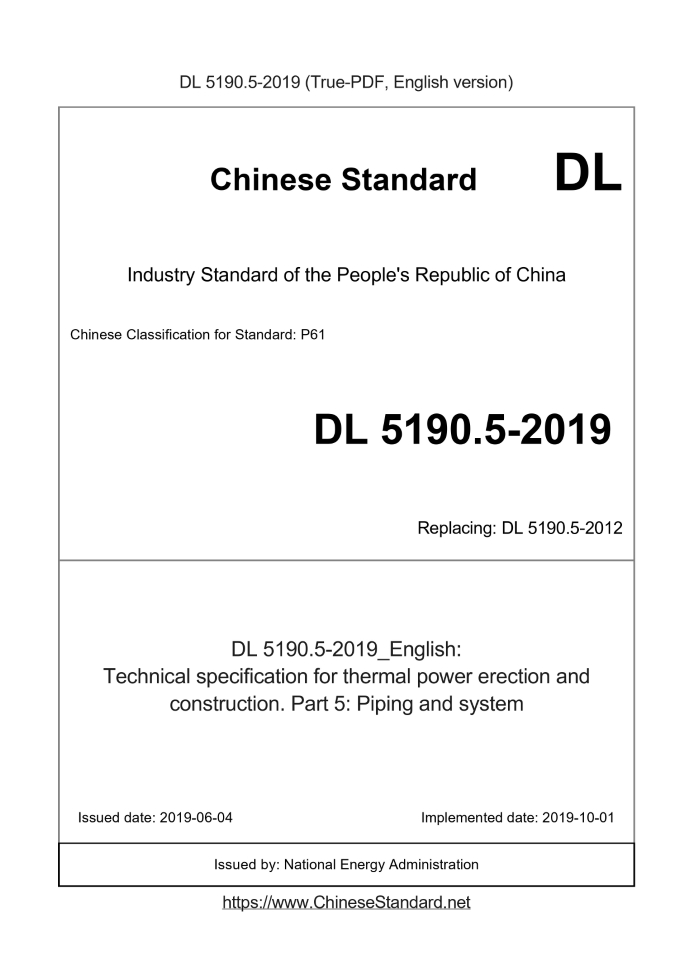 DL 5190.5-2019 (True-PDF, English version)

Chinese Standard DL

Industry Standard of the People's Republic of China

Chinese Classification for Standard: P61

DL 5190.5-2019

Replacing: DL 5190.5-2012

DL 5190.5-2019_English:
Technical specification for thermal power erection and construction. Part 5: Piping and system

Issued date: 2019-06-04

Implemented date: 2019-10-01

Issued by: National Energy Administration

https://www.ChineseStandard.net